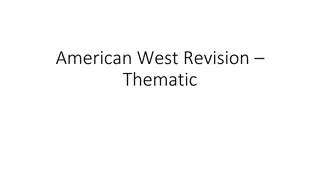 American West Revision – Thematic